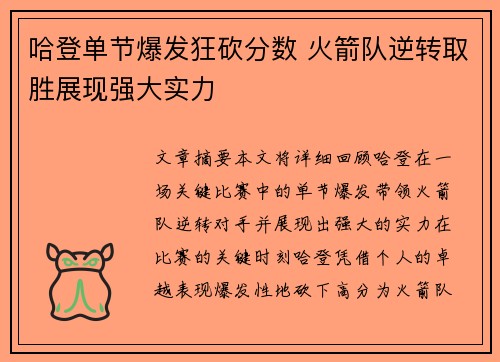 哈登单节爆发狂砍分数 火箭队逆转取胜展现强大实力

文章摘要本文将详细回顾哈登在一场关键比赛中的单节爆发带领火箭队逆转对手并展现出强大的实力在比赛的关键时刻哈登凭借个人的卓越表现爆发性地砍下高分为火箭队